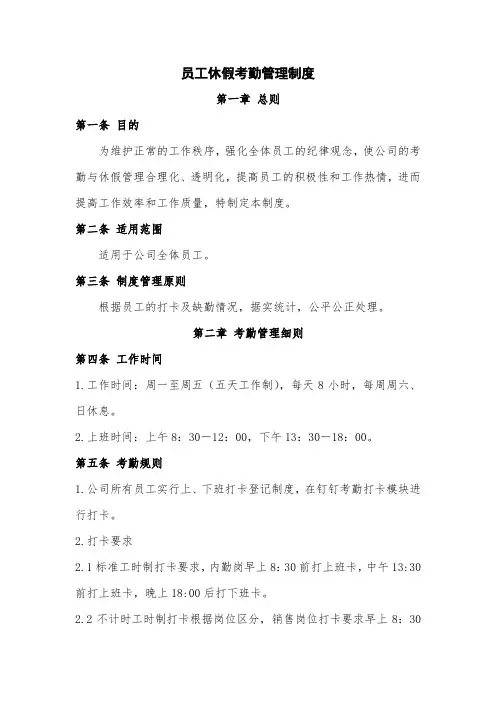 员工休假考勤管理制度

第一章 总则

第一条 目的

为维护正常的工作秩序，强化全体员工的纪律观念，使公司的考勤与休假管理合理化、透明化，提高员工的积极性和工作热情，进而提高工作效率和工作质量，特制定本制度。

第二条 适用范围

适用于公司全体员工。

第三条 制度管理原则

根据员工的打卡及缺勤情况，据实统计，公平公正处理。

第二章 考勤管理细则

第四条 工作时间

1.工作时间：周一至周五（五天工作制），每天 8 小时，每周周六、日休息。

2.上班时间：上午 8：30—12：00，下午 13：30—18：00。

第五条 考勤规则

1.公司所有员工实行上、下班打卡登记制度，在钉钉考勤打卡模块进行打卡。

2.打卡要求

2.1 标准工时制打卡要求，内勤岗早上 8:30 前打上班卡，中午 13:30 前打上班卡，晚上 18:00 后打下班卡。

2.2 不计时工时制打卡根据岗位区分，销售岗位打卡要求早上 8：30